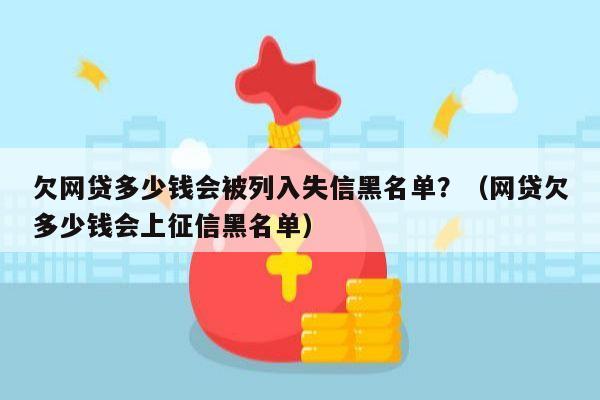 欠网贷多少钱会被列入失信黑名单？（网贷欠多少钱会上征信黑名单）